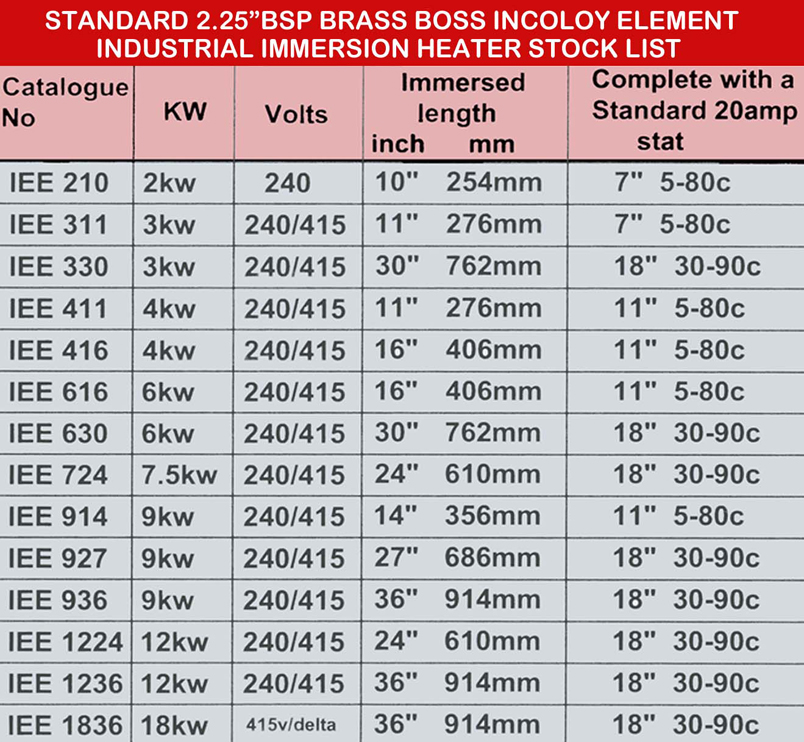 STANDARD 2.25"BSP BRASS BOSS INCOLOY ELEMENT INDUSTRIAL IMMERSION HEATER STOCK LIST

| Catalogue No | KW | Volts | Immersed length inch mm | Complete with a Standard 20amp stat |
|---|---|---|---|---|
| IEE 210 | 2kw | 240 | 10" 254mm | 7" 5-80c |
| IEE 311 | 3kw | 240/415 | 11" 276mm | 7" 5-80c |
| IEE 330 | 3kw | 240/415 | 30" 762mm | 18" 30-90c |
| IEE 411 | 4kw | 240/415 | 11" 276mm | 11" 5-80c |
| IEE 416 | 4kw | 240/415 | 16" 406mm | 11" 5-80c |
| IEE 616 | 6kw | 240/415 | 16" 406mm | 11" 5-80c |
| IEE 630 | 6kw | 240/415 | 30" 762mm | 18" 30-90c |
| IEE 724 | 7.5kw | 240/415 | 24" 610mm | 18" 30-90c |
| IEE 914 | 9kw | 240/415 | 14" 356mm | 11" 5-80c |
| IEE 927 | 9kw | 240/415 | 27" 686mm | 18" 30-90c |
| IEE 936 | 9kw | 240/415 | 36" 914mm | 18" 30-90c |
| IEE 1224 | 12kw | 240/415 | 24" 610mm | 18" 30-90c |
| IEE 1236 | 12kw | 240/415 | 36" 914mm | 18" 30-90c |
| IEE 1836 | 18kw | 415v/delta | 36" 914mm | 18" 30-90c |